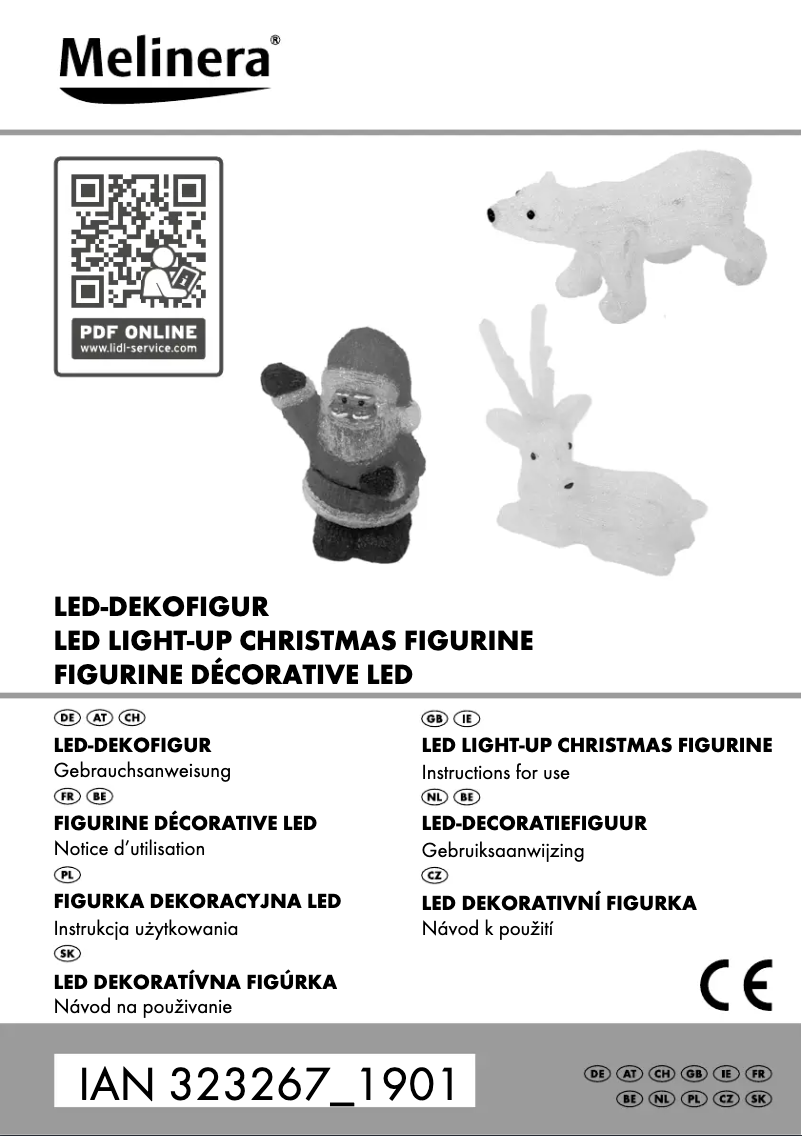 Melinera®

PDF ONLINE
www.lidl-service.com

LED-DEKOFIGUR
LED LIGHT-UP CHRISTMAS FIGURINE
FIGURINE DÉCORATIVE LED

DE AT CH
LED-DEKOFIGUR
Gebrauchsanweisung

FR BE
FIGURINE DÉCORATIVE LED
Notice d'utilisation

PL
FIGURKA DEKORACYJNA LED
Instrukcja użytkowania

SK
LED DEKORATÍVNA FIGÚRKA
Návod na používanie

GB IE
LED LIGHT-UP CHRISTMAS FIGURINE
Instructions for use

NL BE
LED-DECORATIEFIGUUR
Gebruiksaanwijzing

CZ
LED DEKORATIVNÍ FIGURKA
Návod k použití

CE

IAN 323267_1901

DE AT CH GB IE FR
BE NL PL CZ SK